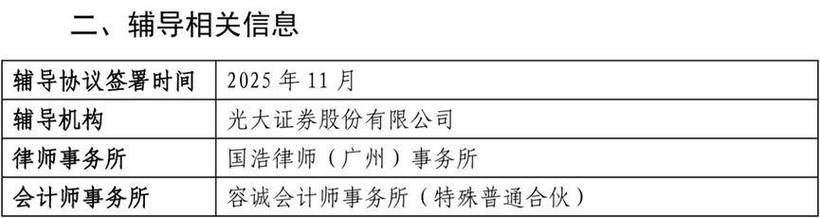 二、辅导相关信息

| 辅导协议签署时间 | 2025 年 11 月 |
|---|---|
| 辅导机构 | 光大证券股份有限公司 |
| 律师事务所 | 国浩律师（广州）事务所 |
| 会计师事务所 | 容诚会计师事务所（特殊普通合伙） |